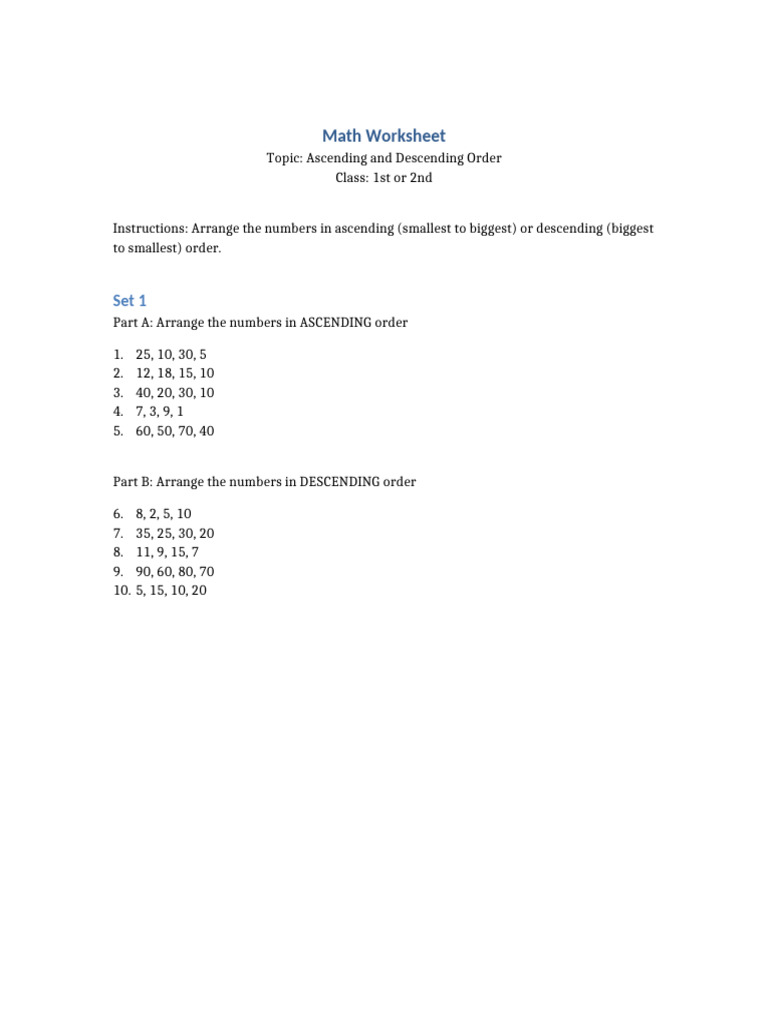 Math Worksheet

Topic: Ascending and Descending Order
Class: 1st or 2nd

Instructions: Arrange the numbers in ascending (smallest to biggest) or descending (biggest to smallest) order.

Set 1

Part A: Arrange the numbers in ASCENDING order

1. 25, 10, 30, 5
2. 12, 18, 15, 10
3. 40, 20, 30, 10
4. 7, 3, 9, 1
5. 60, 50, 70, 40

Part B: Arrange the numbers in DESCENDING order

6. 8, 2, 5, 10
7. 35, 25, 30, 20
8. 11, 9, 15, 7
9. 90, 60, 80, 70
10. 5, 15, 10, 20